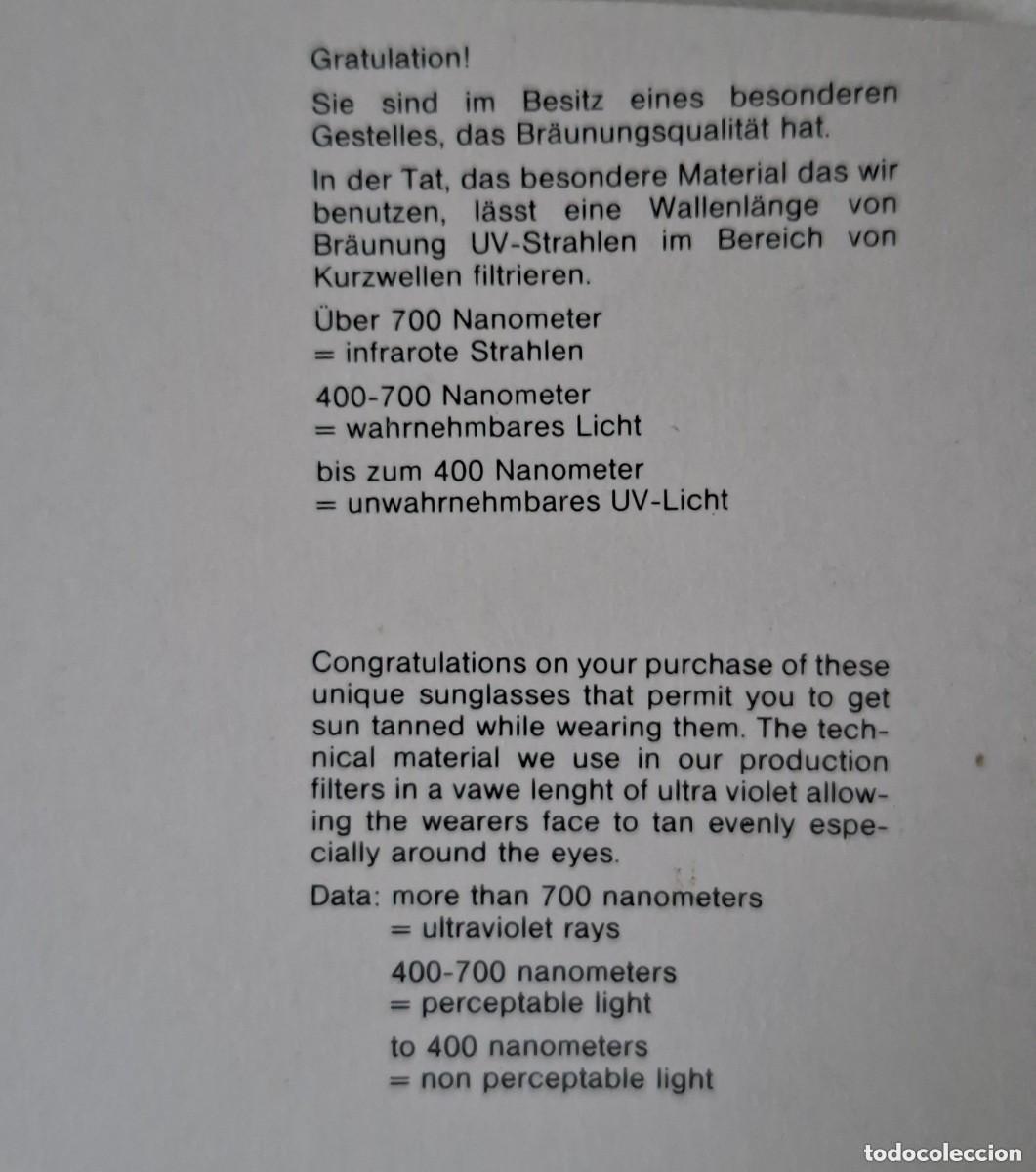 Gratulation!

Sie sind im Besitz eines besonderen Gestelles, das Bräunungsqualität hat.

In der Tat, das besondere Material das wir benutzen, lässt eine Wallenlänge von Bräunung UV-Strahlen im Bereich von Kurzwellen filtrieren.

Über 700 Nanometer
= infrarote Strahlen

400-700 Nanometer
= wahrnehmbares Licht

bis zum 400 Nanometer
= unwahrnehmbares UV-Licht

Congratulations on your purchase of these unique sunglasses that permit you to get sun tanned while wearing them. The technical material we use in our production filters in a vawe lenght of ultra violet allowing the wearers face to tan evenly especially around the eyes.

Data: more than 700 nanometers
= ultraviolet rays

400-700 nanometers
= perceptable light

to 400 nanometers
= non perceptable light

todocoleccion